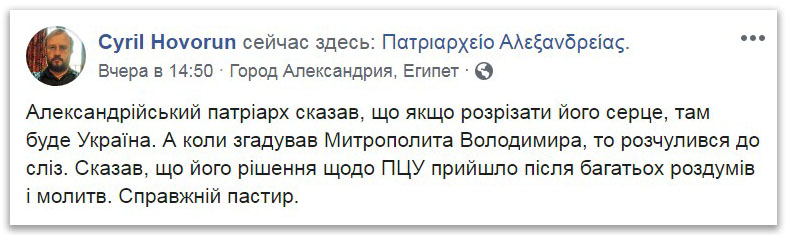 Cyril Hovorun сейчас здесь: Πατριαρχείο Αλεξανδρείας.
Вчера в 14:50 · Город Александрия, Египет ·

Александрійський патріарх сказав, що якщо розрізати його серце, там буде Україна. А коли згадував Митрополита Володимира, то розчулився до сліз. Сказав, що його рішення щодо ПЦУ прийшло після багатьох роздумів і молитв. Справжній пастир.